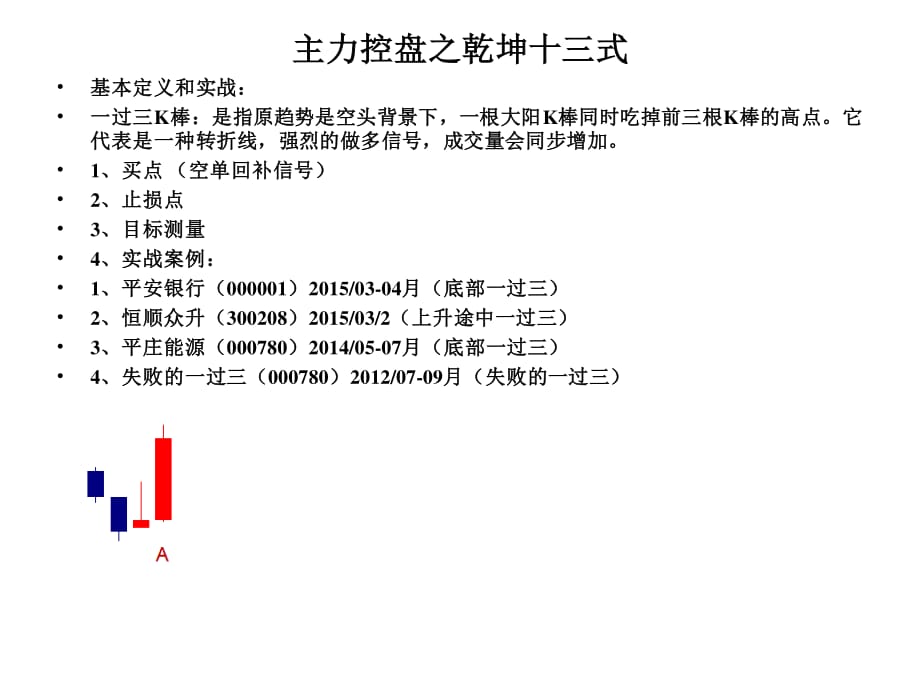 主力控盘之乾坤十三式

• 基本定义和实战：
• 一过三K棒：是指原趋势是空头背景下，一根大阳K棒同时吃掉前三根K棒的高点。它代表是一种转折线，强烈的做多信号，成交量会同步增加。
• 1、买点（空单回补信号）
• 2、止损点
• 3、目标测量
• 4、实战案例：
• 1、平安银行（000001）2015/03-04月（底部一过三）
• 2、恒顺众升（300208）2015/03/2（上升途中一过三）
• 3、平庄能源（000780）2014/05-07月（底部一过三）
• 4、失败的一过三（000780）2012/07-09月（失败的一过三）

A